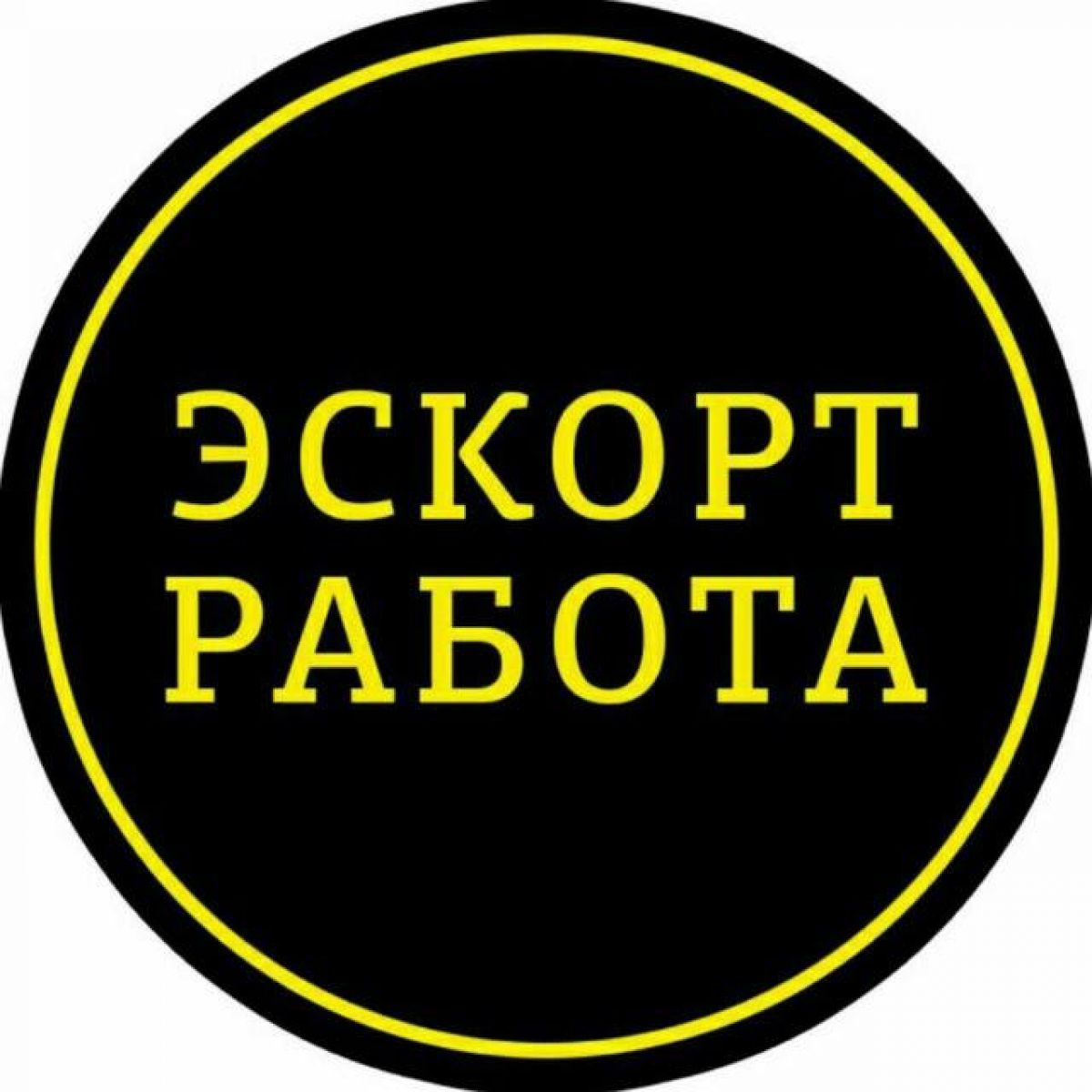 ЭСКОРТ
РАБОТА